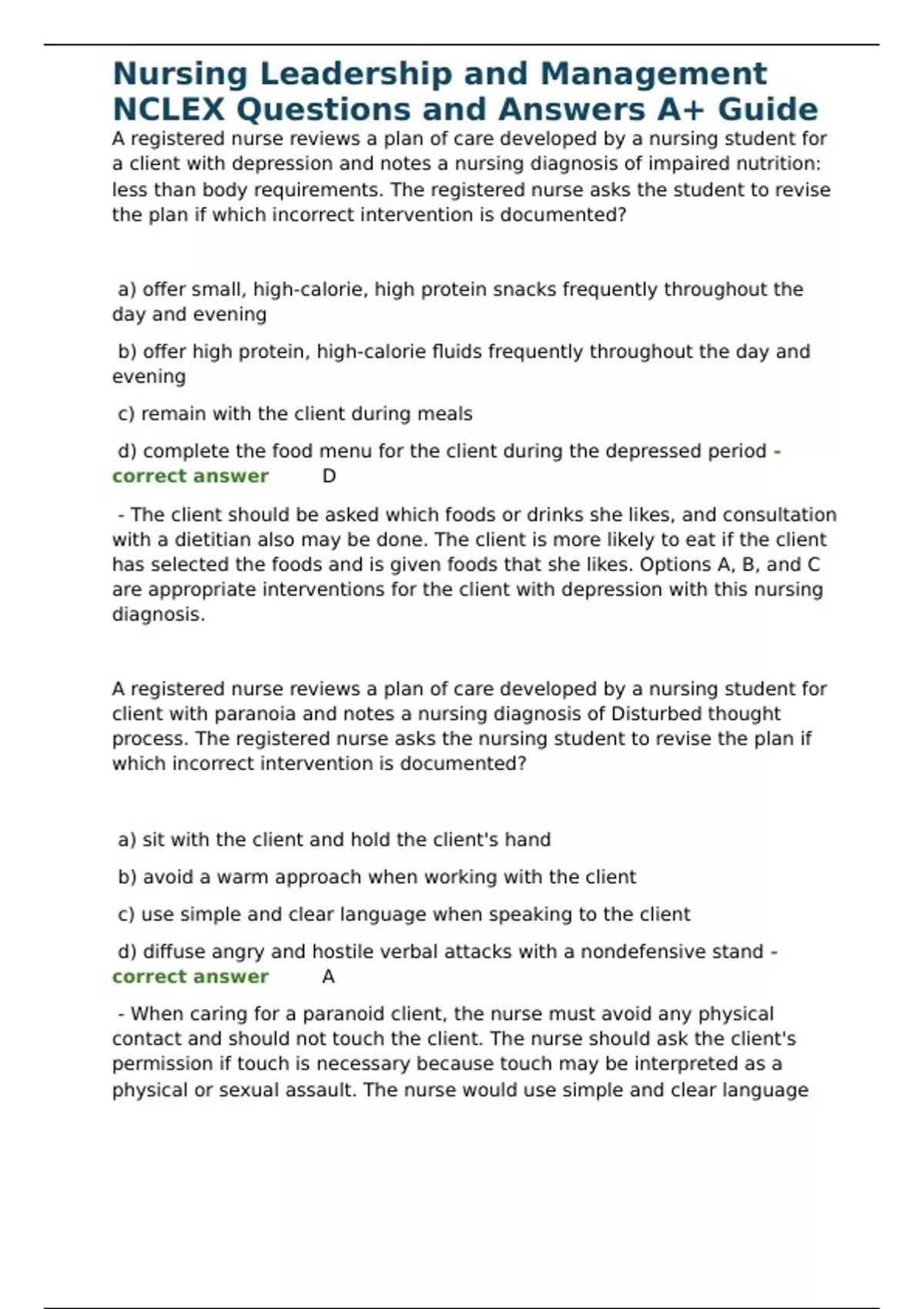 Nursing Leadership and Management NCLEX Questions and Answers A+ Guide

A registered nurse reviews a plan of care developed by a nursing student for a client with depression and notes a nursing diagnosis of impaired nutrition: less than body requirements. The registered nurse asks the student to revise the plan if which incorrect intervention is documented?

a) offer small, high-calorie, high protein snacks frequently throughout the day and evening

b) offer high protein, high-calorie fluids frequently throughout the day and evening

c) remain with the client during meals

d) complete the food menu for the client during the depressed period - correct answer D

- The client should be asked which foods or drinks she likes, and consultation with a dietitian also may be done. The client is more likely to eat if the client has selected the foods and is given foods that she likes. Options A, B, and C are appropriate interventions for the client with depression with this nursing diagnosis.

A registered nurse reviews a plan of care developed by a nursing student for client with paranoia and notes a nursing diagnosis of Disturbed thought process. The registered nurse asks the nursing student to revise the plan if which incorrect intervention is documented?

a) sit with the client and hold the client's hand

b) avoid a warm approach when working with the client

c) use simple and clear language when speaking to the client

d) diffuse angry and hostile verbal attacks with a nondefensive stand - correct answer A

- When caring for a paranoid client, the nurse must avoid any physical contact and should not touch the client. The nurse should ask the client's permission if touch is necessary because touch may be interpreted as a physical or sexual assault. The nurse would use simple and clear language